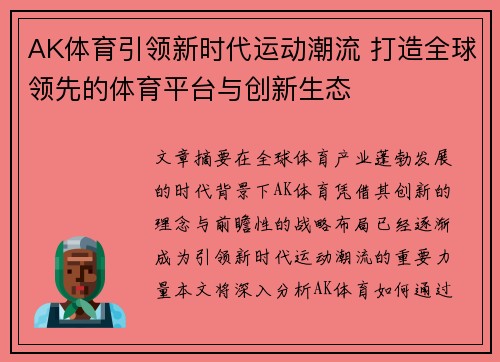 AK体育引领新时代运动潮流 打造全球领先的体育平台与创新生态

文章摘要在全球体育产业蓬勃发展的时代背景下AK体育凭借其创新的理念与前瞻性的战略布局已经逐渐成为引领新时代运动潮流的重要力量本文将深入分析AK体育如何通过